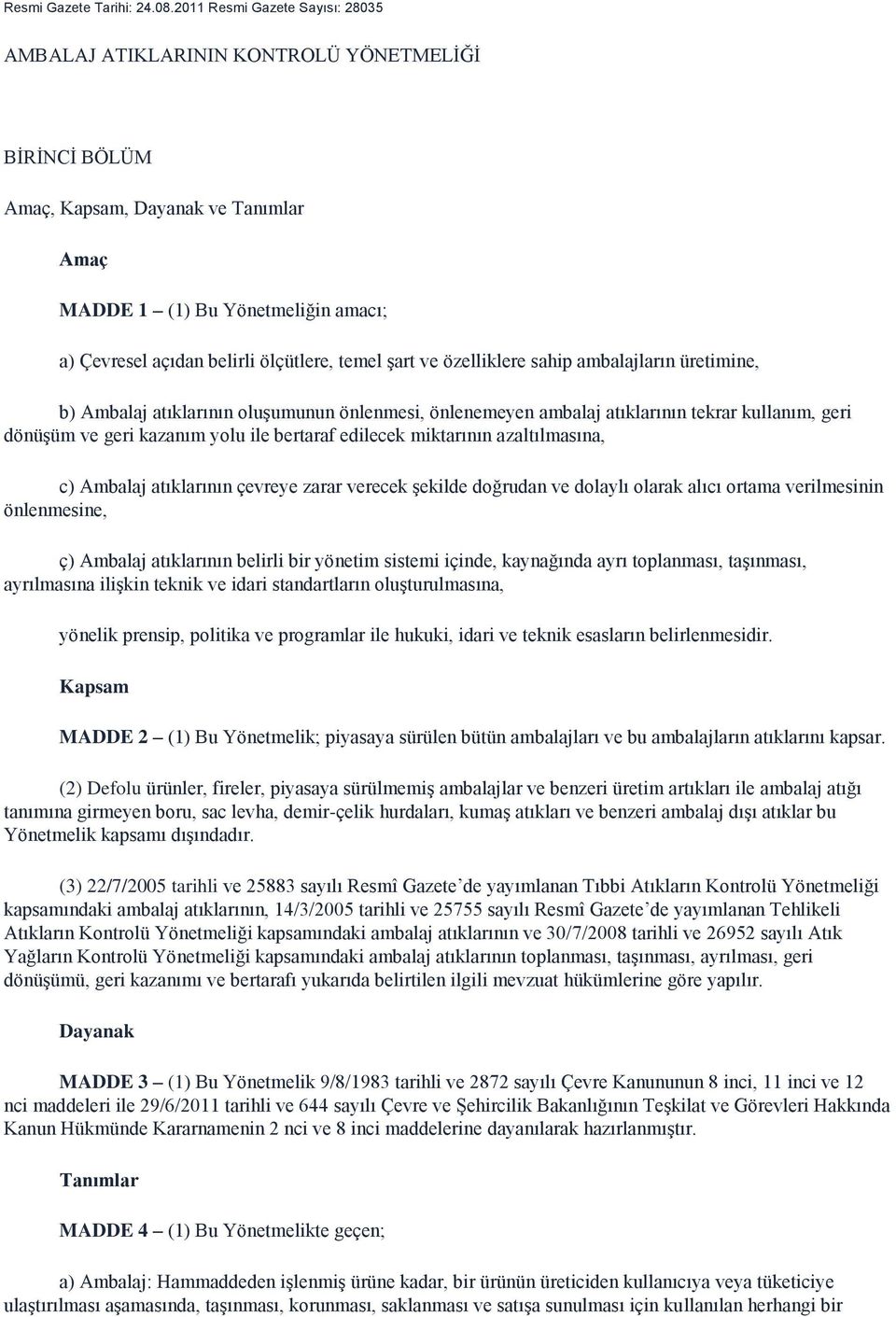 Resmi Gazete Tarihi: 24.08.2011 Resmi Gazete Sayısı: 28035

AMBALAJ ATIKLARININ KONTROLÜ YÖNETMELİĞİ

BİRİNCİ BÖLÜM

Amaç, Kapsam, Dayanak ve Tanımlar

Amaç

MADDE 1 – (1) Bu Yönetmeliğin amacı;

a) Çevresel açıdan belirli ölçütlere, temel şart ve özelliklere sahip ambalajların üretimine,

b) Ambalaj atıklarının oluşumunun önlenmesi, önlenemeyen ambalaj atıklarının tekrar kullanım, geri dönüşüm ve geri kazanım yolu ile bertaraf edilecek miktarının azaltılmasına,

c) Ambalaj atıklarının çevreye zarar verecek şekilde doğrudan ve dolaylı olarak alıcı ortama verilmesinin önlenmesine,

ç) Ambalaj atıklarının belirli bir yönetim sistemi içinde, kaynağında ayrı toplanması, taşınması, ayrılmasına ilişkin teknik ve idari standartların oluşturulmasına,

yönelik prensip, politika ve programlar ile hukuki, idari ve teknik esasların belirlenmesidir.

Kapsam

MADDE 2 – (1) Bu Yönetmelik; piyasaya sürülen bütün ambalajları ve bu ambalajların atıklarını kapsar.

(2) Defolu ürünler, fireler, piyasaya sürülmemiş ambalajlar ve benzeri üretim artıkları ile ambalaj atığı tanımına girmeyen boru, sac levha, demir-çelik hurdaları, kumaş atıkları ve benzeri ambalaj dışı atıklar bu Yönetmelik kapsamı dışındadır.

(3) 22/7/2005 tarihli ve 25883 sayılı Resmî Gazete’de yayımlanan Tıbbi Atıkların Kontrolü Yönetmeliği kapsamındaki ambalaj atıklarının, 14/3/2005 tarihli ve 25755 sayılı Resmî Gazete’de yayımlanan Tehlikeli Atıkların Kontrolü Yönetmeliği kapsamındaki ambalaj atıklarının ve 30/7/2008 tarihli ve 26952 sayılı Atık Yağların Kontrolü Yönetmeliği kapsamındaki ambalaj atıklarının toplanması, taşınması, ayrılması, geri dönüşümü, geri kazanımı ve bertarafı yukarıda belirtilen ilgili mevzuat hükümlerine göre yapılır.

Dayanak

MADDE 3 – (1) Bu Yönetmelik 9/8/1983 tarihli ve 2872 sayılı Çevre Kanununun 8 inci, 11 inci ve 12 nci maddeleri ile 29/6/2011 tarihli ve 644 sayılı Çevre ve Şehircilik Bakanlığının Teşkilat ve Görevleri Hakkında Kanun Hükmünde Kararnamenin 2 nci ve 8 inci maddelerine dayanılarak hazırlanmıştır.

Tanımlar

MADDE 4 – (1) Bu Yönetmelikte geçen;

a) Ambalaj: Hammaddeden işlenmiş ürüne kadar, bir ürünün üreticiden kullanıcıya veya tüketiciye ulaştırılması aşamasında, taşınması, korunması, saklanması ve satışa sunulması için kullanılan herhangi bir